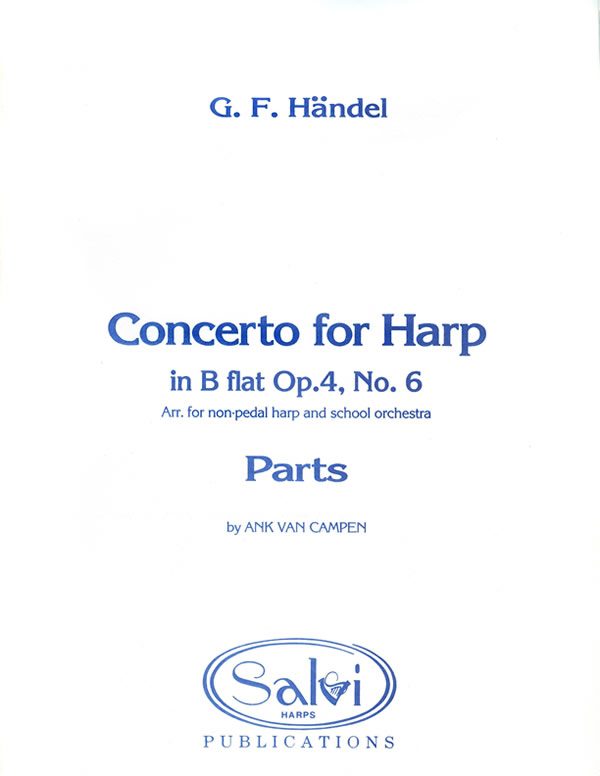 G. F. Händel

Concerto for Harp

in B flat Op.4, No. 6

Arr. for non-pedal harp and school orchestra

Parts

by ANK VAN CAMPEN

Salvi

HARPS

PUBLICATIONS